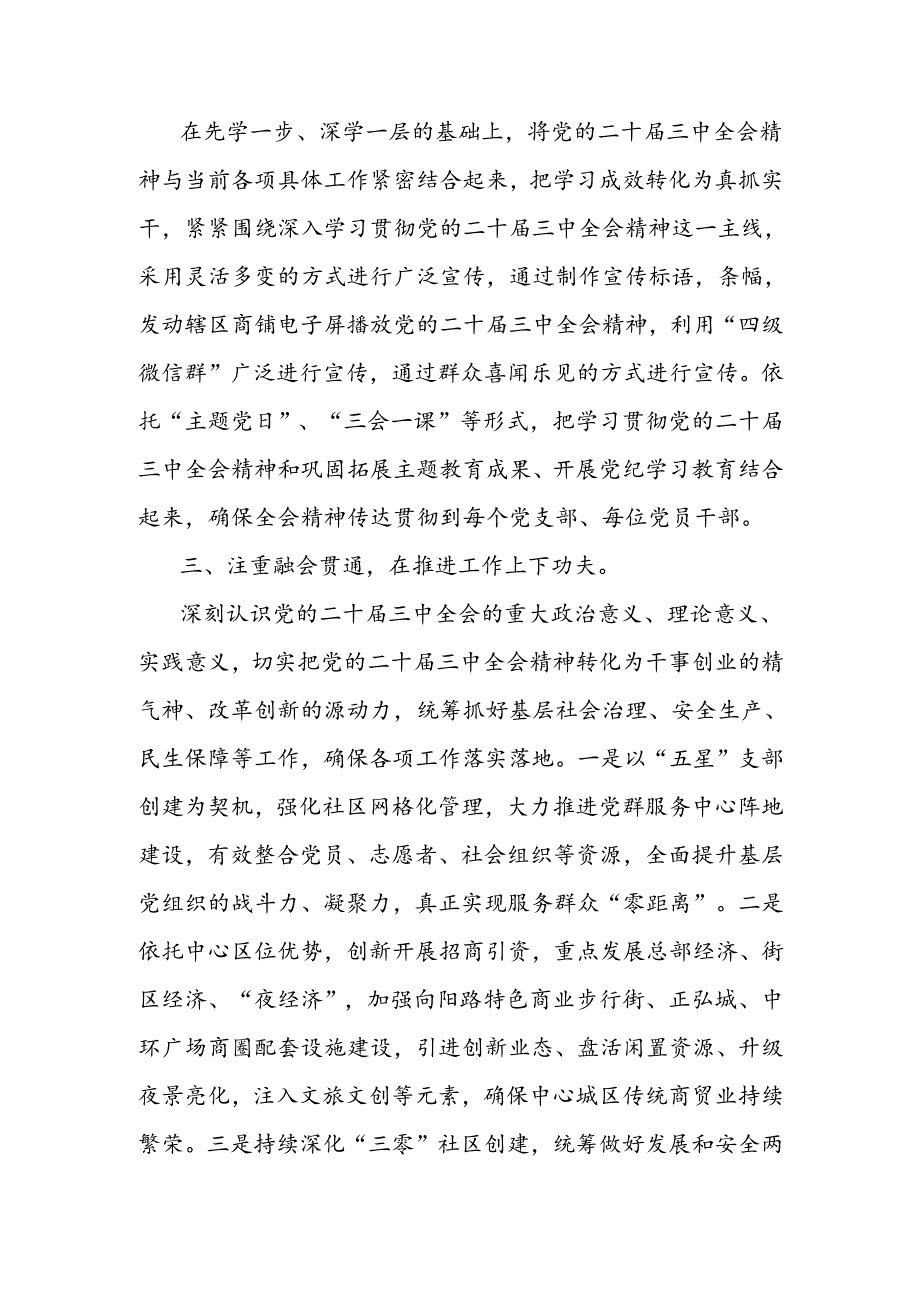 在先学一步、深学一层的基础上，将党的二十届三中全会精神与当前各项具体工作紧密结合起来，把学习成效转化为真抓实干，紧紧围绕深入学习贯彻党的二十届三中全会精神这一主线，采用灵活多变的方式进行广泛宣传，通过制作宣传标语，条幅，发动辖区商铺电子屏播放党的二十届三中全会精神，利用“四级微信群”广泛进行宣传，通过群众喜闻乐见的方式进行宣传。依托“主题党日”、“三会一课”等形式，把学习贯彻党的二十届三中全会精神和巩固拓展主题教育成果、开展党纪学习教育结合起来，确保全会精神传达贯彻到每个党支部、每位党员干部。

三、注重融会贯通，在推进工作上下功夫。

深刻认识党的二十届三中全会的重大政治意义、理论意义、实践意义，切实把党的二十届三中全会精神转化为干事创业的精气神、改革创新的源动力，统筹抓好基层社会治理、安全生产、民生保障等工作，确保各项工作落实落地。一是以“五星”支部创建为契机，强化社区网格化管理，大力推进党群服务中心阵地建设，有效整合党员、志愿者、社会组织等资源，全面提升基层党组织的战斗力、凝聚力，真正实现服务群众“零距离”。二是依托中心区位优势，创新开展招商引资，重点发展总部经济、街区经济、“夜经济”，加强向阳路特色商业步行街、正弘城、中环广场商圈配套设施建设，引进创新业态、盘活闲置资源、升级夜景亮化，注入文旅文创等元素，确保中心城区传统商贸业持续繁荣。三是持续深化“三零”社区创建，统筹做好发展和安全两